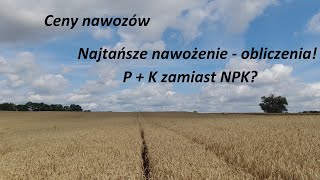 Ceny nawozów

Najtańsze nawożenie - obliczenia!

P + K zamiast NPK?